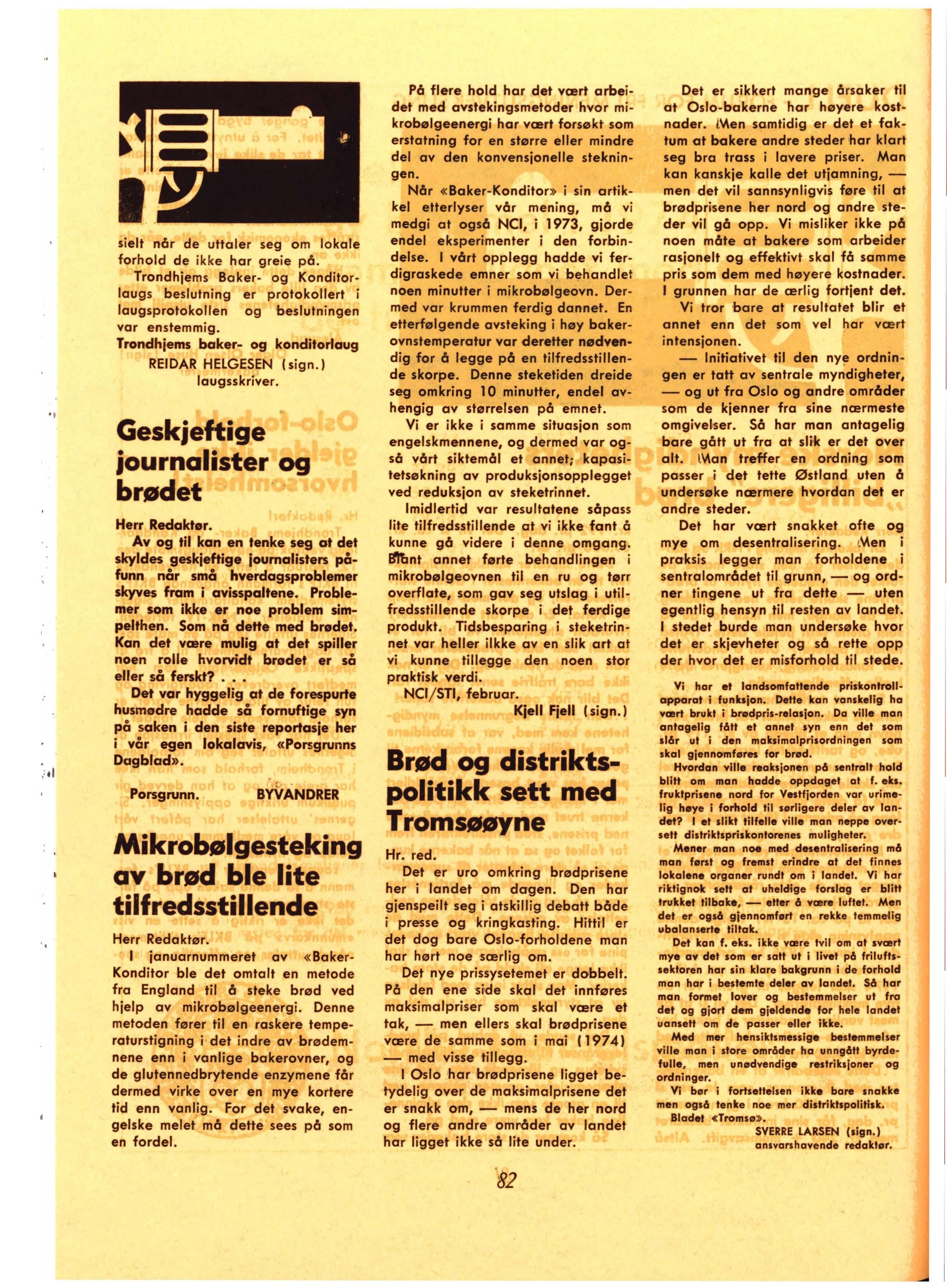 sielt når de uttaler seg om lokale forhold de ikke har greie på.

Trondhjems Baker- og Konditorlaugs beslutning er protokollert i laugsprotokollen og beslutningen var enstemmig.

Trondhjems baker- og konditorlaug
REIDAR HELGESEN (sign.)
laugsskriver.

Geskjeftige journalister og brødet

Herr Redaktør.

Av og til kan en tenke seg at det skyldes geskjeftige journalisters påfunn når små hverdagsproblemer skyves fram i avisspaltene. Problemer som ikke er noe problem simpelthen. Som nå dette med brødet. Kan det være mulig at det spiller noen rolle hvorvidt brødet er så eller så ferskt? . . .

Det var hyggelig at de forespurte husmødre hadde så fornuftige syn på saken i den siste reportasje her i vår egen lokalavis, «Porsgrunns Dagblad».

Porsgrunn. BYVANDRER

Mikrobølgesteking av brød ble lite tilfredsstillende

Herr Redaktør.

I januarnummeret av «Baker-Konditor ble det omtalt en metode fra England til å steke brød ved hjelp av mikrobølgeenergi. Denne metoden fører til en raskere temperaturstigning i det indre av brødemnene enn i vanlige bakerovner, og de glutennedbrytende enzymene får dermed virke over en mye kortere tid enn vanlig. For det svake, engelske melet må dette sees på som en fordel.

På flere hold har det vært arbeidet med avstekingsmetoder hvor mikrobølgeenergi har vært forsøkt som erstatning for en større eller mindre del av den konvensjonelle stekningen.

Når «Baker-Konditor» i sin artikkel etterlyser vår mening, må vi medgi at også NCI, i 1973, gjorde endel eksperimenter i den forbindelse. I vårt opplegg hadde vi ferdigraskede emner som vi behandlet noen minutter i mikrobølgeovn. Dermed var krummen ferdig dannet. En etterfølgende avsteking i høy bakerovnstemperatur var deretter nødvendig for å legge på en tilfredsstillende skorpe. Denne steketiden dreide seg omkring 10 minutter, endel avhengig av størrelsen på emnet.

Vi er ikke i samme situasjon som engelskmennene, og dermed var også vårt siktemål et annet; kapasitetsøkning av produksjonsopplegget ved reduksjon av steketrinnet.

Imidlertid var resultatene såpass lite tilfredsstillende at vi ikke fant å kunne gå videre i denne omgang. Blant annet førte behandlingen i mikrobølgeovnen til en ru og tørr overflate, som gav seg utslag i utilfredsstillende skorpe i det ferdige produkt. Tidsbesparing i steketrinnet var heller ilkke av en slik art at vi kunne tillegge den noen stor praktisk verdi.

NCI/STI, februar.
Kjell Fjell (sign.)

Brød og distriktspolitikk sett med Tromsøøyne

Hr. red.

Det er uro omkring brødprisene her i landet om dagen. Den har gjenspeilt seg i atskillig debatt både i presse og kringkasting. Hittil er det dog bare Oslo-forholdene man har hørt noe særlig om.

Det nye prissysetemet er dobbelt. På den ene side skal det innføres maksimalpriser som skal være et tak, — men ellers skal brødprisene være de samme som i mai (1974) — med visse tillegg.

I Oslo har brødprisene ligget betydelig over de maksimalprisene det er snakk om, — mens de her nord og flere andre områder av landet har ligget ikke så lite under.

Det er sikkert mange årsaker til at Oslo-bakerne har høyere kostnader. Men samtidig er det et faktum at bakere andre steder har klart seg bra trass i lavere priser. Man kan kanskje kalle det utjamning, — men det vil sannsynligvis føre til at brødprisene her nord og andre steder vil gå opp. Vi misliker ikke på noen måte at bakere som arbeider rasjonelt og effektivt skal få samme pris som dem med høyere kostnader. I grunnen har de ærlig fortjent det.

Vi tror bare at resultatet blir et annet enn det som vel har vært intensjonen.

— Initiativet til den nye ordningen er tatt av sentrale myndigheter, — og ut fra Oslo og andre områder som de kjenner fra sine nærmeste omgivelser. Så har man antagelig bare gått ut fra at slik er det over alt. Man treffer en ordning som passer i det tette Østland uten å undersøke nærmere hvordan det er andre steder.

Det har vært snakket ofte og mye om desentralisering. Men i praksis legger man forholdene i sentralområdet til grunn, — og ordner tingene ut fra dette — uten egentlig hensyn til resten av landet. I stedet burde man undersøke hvor det er skjevheter og så rette opp der hvor det er misforhold til stede.

Vi har et landsomfattende priskontrollapparat i funksjon. Dette kan vanskelig ha vært brukt i brødpris-relasjon. Da ville man antagelig fått et annet syn enn det som slår ut i den maksimalprisordningen som skal gjennomføres for brød.

Hvordan ville reaksjonen på sentralt hold blitt om man hadde oppdaget at f. eks. fruktprisene nord for Vestfjorden var urimelig høye i forhold til sørligere deler av landet? I et slikt tilfelle ville man neppe oversett distriktspriskontorenes muligheter.

Mener man noe med desentralisering må man først og fremst erindre at det finnes lokalene organer rundt om i landet. Vi har riktignok sett at uheldige forslag er blitt trukket tilbake, — etter å være luftet. Men det er også gjennomført en rekke temmelig ubalanserte tiltak.

Det kan f. eks. ikke være tvil om at svært mye av det som er satt ut i livet på friluftssektoren har sin klare bakgrunn i de forhold man har i bestemte deler av landet. Så har man formet lover og bestemmelser ut fra det og gjort dem gjeldende for hele landet uansett om de passer eller ikke.

Med mer hensiktsmessige bestemmelser ville man i store områder ha unngått byrdefulle, men unødvendige restriksjoner og ordninger.

Vi bør i fortsettelsen ikke bare snakke men også tenke noe mer distriktspolitisk.

Bladet «Tromsø».
SVERRE LARSEN (sign.)
ansvarshavende redaktør.

82